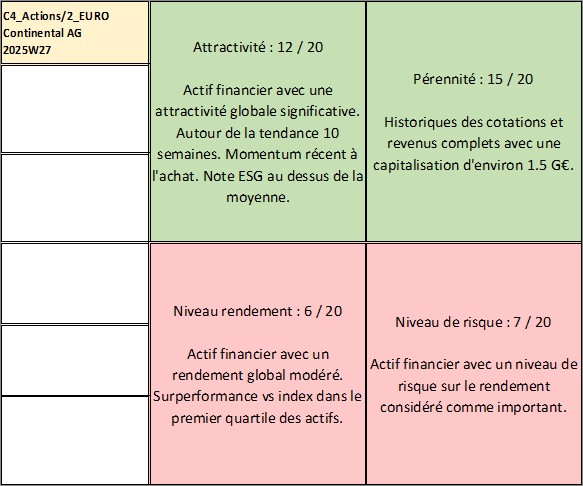 C4_Actions/2_EURO
Continental AG
2025W27

Attractivité : 12 / 20

Actif financier avec une attractivité globale significative. Autour de la tendance 10 semaines. Momentum récent à l'achat. Note ESG au dessus de la moyenne.

Pérennité : 15 / 20

Historiques des cotations et revenus complets avec une capitalisation d'environ 1.5 G€.

Niveau rendement : 6 / 20

Actif financier avec un rendement global modéré. Surperformance vs index dans le premier quartile des actifs.

Niveau de risque : 7 / 20

Actif financier avec un niveau de risque sur le rendement considéré comme important.